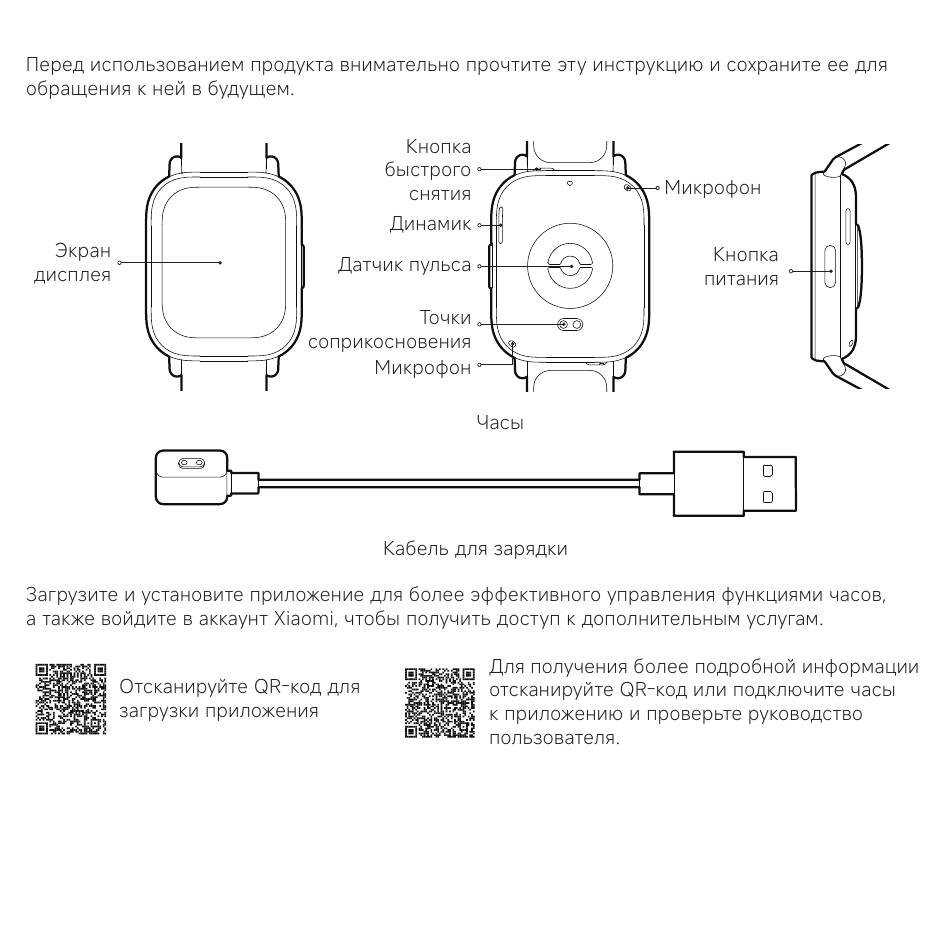 Перед использованием продукта внимательно прочтите эту инструкцию и сохраните ее для обращения к ней в будущем.

Экран дисплея

Кнопка быстрого снятия

Динамик

Датчик пульса

Точки соприкосновения

Микрофон

Микрофон

Кнопка питания

Часы

Кабель для зарядки

Загрузите и установите приложение для более эффективного управления функциями часов, а также войдите в аккаунт Xiaomi, чтобы получить доступ к дополнительным услугам.

Отсканируйте QR-код для загрузки приложения

Для получения более подробной информации отсканируйте QR-код или подключите часы к приложению и проверьте руководство пользователя.